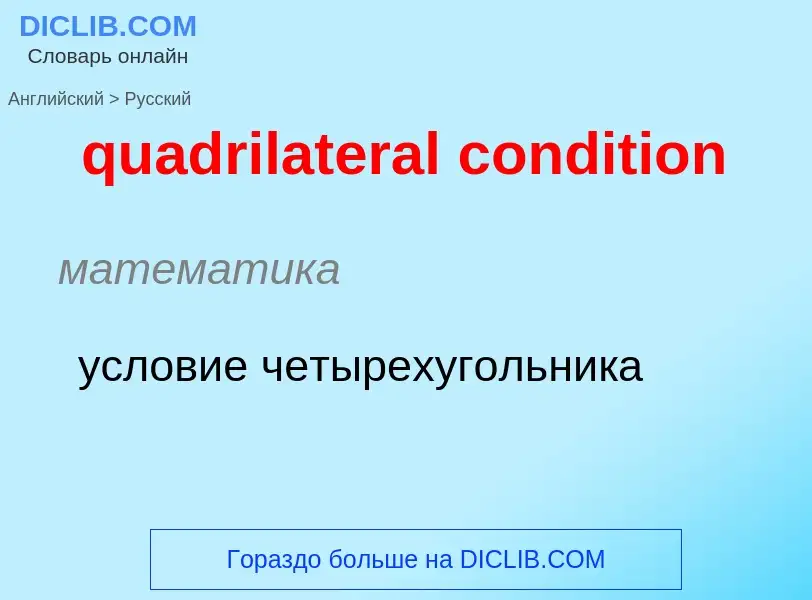 DICLIB.COM
Словарь онлайн

Английский > Русский

quadrilateral condition

математика

условие четырехугольника

Гораздо больше на DICLIB.COM